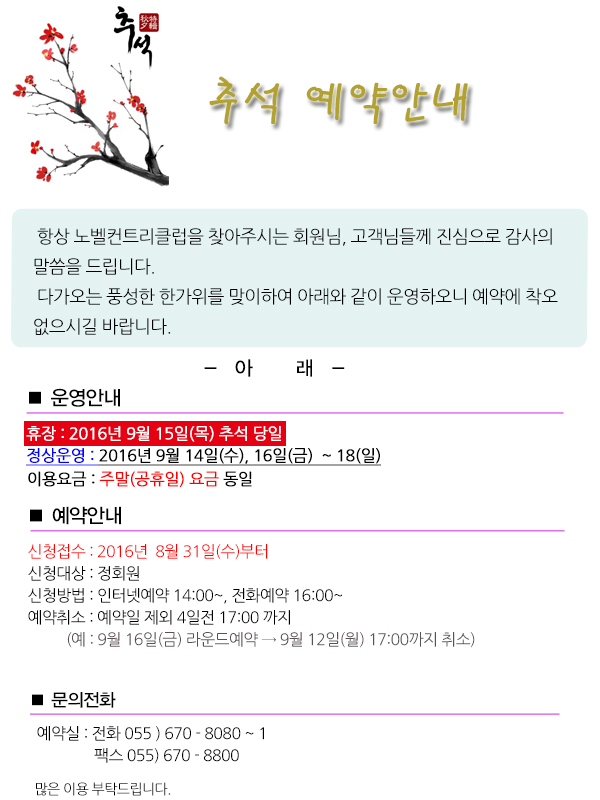 추석

추석 예약안내

항상 노벨컨트리클럽을 찾아주시는 회원님, 고객님들께 진심으로 감사의 말씀을 드립니다.

다가오는 풍성한 한가위를 맞이하여 아래와 같이 운영하오니 예약에 착오 없으시길 바랍니다.

- 아 래 -

■ 운영안내

휴장 : 2016년 9월 15일(목) 추석 당일
정상운영 : 2016년 9월 14일(수), 16일(금) ~ 18(일)
이용요금 : 주말(공휴일) 요금 동일

■ 예약안내

신청접수 : 2016년 8월 31일(수)부터
신청대상 : 정회원
신청방법 : 인터넷예약 14:00~, 전화예약 16:00~
예약취소 : 예약일 제외 4일전 17:00 까지
(예 : 9월 16일(금) 라운드예약 → 9월 12일(월) 17:00까지 취소)

■ 문의전화

예약실 : 전화 055 ) 670 - 8080 ~ 1
팩스 055) 670 - 8800

많은 이용 부탁드립니다.